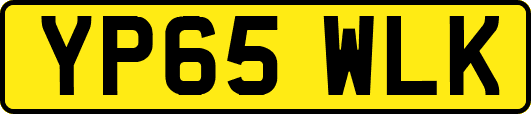 YP65 WLK